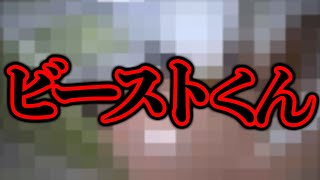 ビーストくん